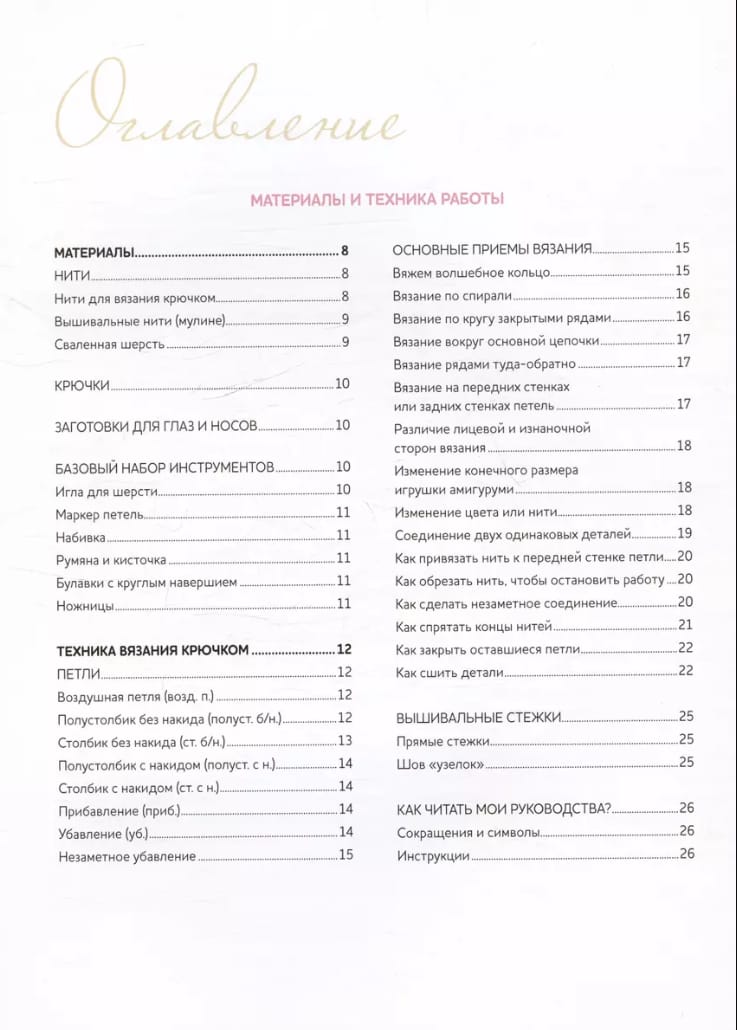 Оглавление

МАТЕРИАЛЫ И ТЕХНИКА РАБОТЫ

МАТЕРИАЛЫ 8
НИТИ 8
Нити для вязания крючком 8
Вышивальные нити (мулине) 9
Сваленная шерсть 9

КРЮЧКИ 10

ЗАГОТОВКИ ДЛЯ ГЛАЗ И НОСОВ 10

БАЗОВЫЙ НАБОР ИНСТРУМЕНТОВ 10
Игла для шерсти 10
Маркер петель 11
Набивка 11
Румяна и кисточка 11
Булавки с круглым навершием 11
Ножницы 11

ТЕХНИКА ВЯЗАНИЯ КРЮЧКОМ 12
ПЕТЛИ 12
Воздушная петля (возд. п.) 12
Полустолбик без накида (полуст. б/н.) 12
Столбик без накида (ст. б/н.) 13
Полустолбик с накидом (полуст. с н.) 14
Столбик с накидом (ст. с н.) 14
Прибавление (приб.) 14
Убавление (уб.) 14
Незаметное убавление 15

ОСНОВНЫЕ ПРИЕМЫ ВЯЗАНИЯ 15
Вяжем волшебное кольцо 15
Вязание по спирали 16
Вязание по кругу закрытыми рядами 16
Вязание вокруг основной цепочки 17
Вязание рядами туда-обратно 17
Вязание на передних стенках или задних стенках петель 17
Различие лицевой и изнаночной сторон вязания 18
Изменение конечного размера игрушки амигуруми 18
Изменение цвета или нити 18
Соединение двух одинаковых деталей 19
Как привязать нить к передней стенке петли 20
Как обрезать нить, чтобы остановить работу 20
Как сделать незаметное соединение 20
Как спрятать концы нитей 21
Как закрыть оставшиеся петли 22
Как сшить детали 22

ВЫШИВАЛЬНЫЕ СТЕЖКИ 25
Прямые стежки 25
Шов «узелок» 25

КАК ЧИТАТЬ МОИ РУКОВОДСТВА? 26
Сокращения и символы 26
Инструкции 26